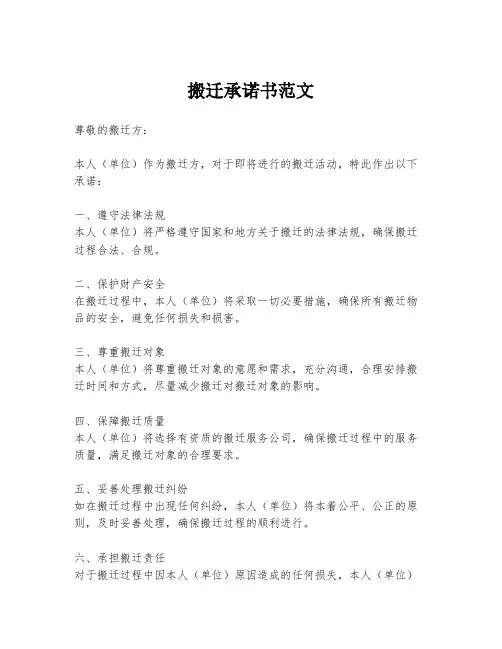 搬迁承诺书范文

尊敬的搬迁方：

本人（单位）作为搬迁方，对于即将进行的搬迁活动，特此作出以下承诺：

一、遵守法律法规
本人（单位）将严格遵守国家和地方关于搬迁的法律法规，确保搬迁过程合法、合规。

二、保护财产安全
在搬迁过程中，本人（单位）将采取一切必要措施，确保所有搬迁物品的安全，避免任何损失和损害。

三、尊重搬迁对象
本人（单位）将尊重搬迁对象的意愿和需求，充分沟通，合理安排搬迁时间和方式，尽量减少搬迁对搬迁对象的影响。

四、保障搬迁质量
本人（单位）将选择有资质的搬迁服务公司，确保搬迁过程中的服务质量，满足搬迁对象的合理要求。

五、妥善处理搬迁纠纷
如在搬迁过程中出现任何纠纷，本人（单位）将本着公平、公正的原则，及时妥善处理，确保搬迁过程的顺利进行。

六、承担搬迁责任
对于搬迁过程中因本人（单位）原因造成的任何损失，本人（单位）